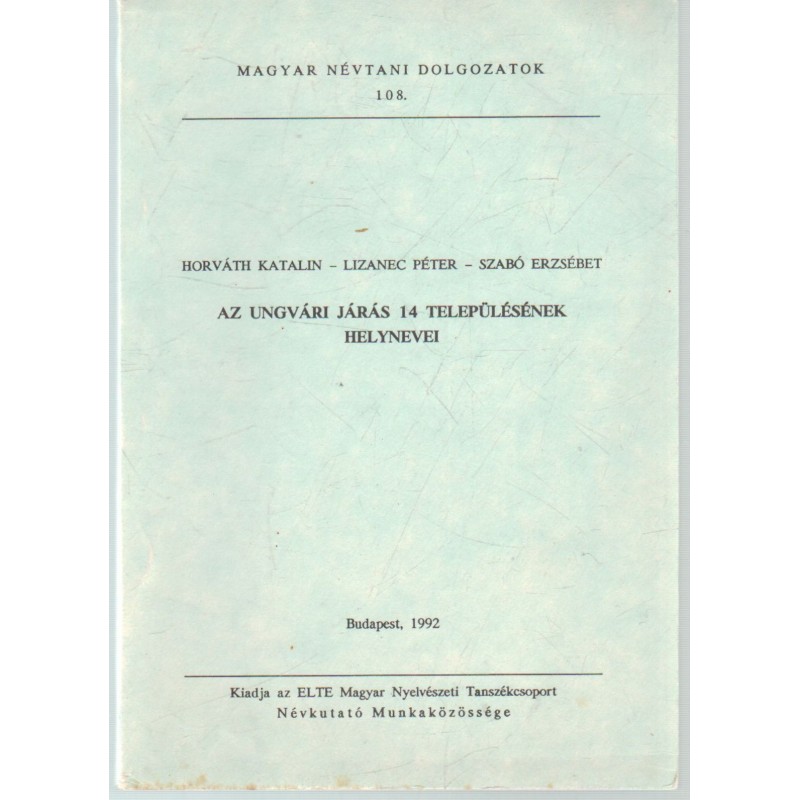 MAGYAR NÉVTANI DOLGOZATOK
108.

HORVÁTH KATALIN – LIZANEC PÉTER – SZABÓ ERZSÉBET

AZ UNGVÁRI JÁRÁS 14 TELEPÜLÉSÉNEK
HELYNEVEI

Budapest, 1992

Kiadja az ELTE Magyar Nyelvészeti Tanszékcsoport
Névkutató Munkaközössége